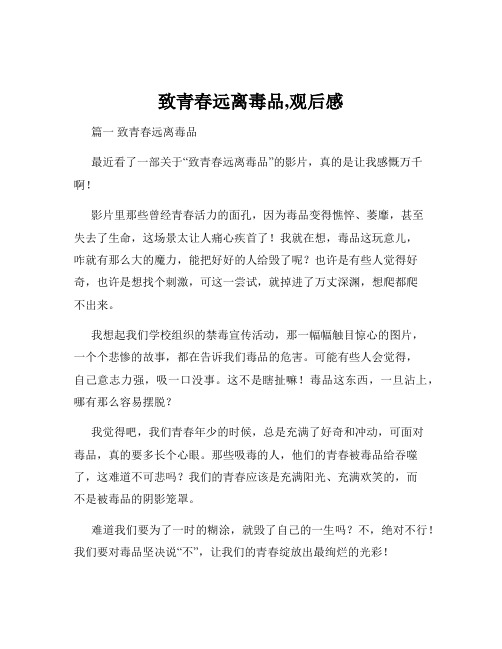 致青春远离毒品,观后感

篇一 致青春远离毒品

最近看了一部关于“致青春远离毒品”的影片，真的是让我感慨万千啊！

影片里那些曾经青春活力的面孔，因为毒品变得憔悴、萎靡，甚至失去了生命，这场景太让人痛心疾首了！我就在想，毒品这玩意儿，咋就有那么大的魔力，能把好好的人给毁了呢？也许是有些人觉得好奇，也许是想找个刺激，可这一尝试，就掉进了万丈深渊，想爬都爬不出来。

我想起我们学校组织的禁毒宣传活动，那一幅幅触目惊心的图片，一个个悲惨的故事，都在告诉我们毒品的危害。可能有些人会觉得，自己意志力强，吸一口没事。这不是瞎扯嘛！毒品这东西，一旦沾上，哪有那么容易摆脱？

我觉得吧，我们青春年少的时候，总是充满了好奇和冲动，可面对毒品，真的要多长个心眼。那些吸毒的人，他们的青春被毒品给吞噬了，这难道不可悲吗？我们的青春应该是充满阳光、充满欢笑的，而不是被毒品的阴影笼罩。

难道我们要为了一时的糊涂，就毁了自己的一生吗？不，绝对不行！我们要对毒品坚决说“不”，让我们的青春绽放出最绚烂的光彩！